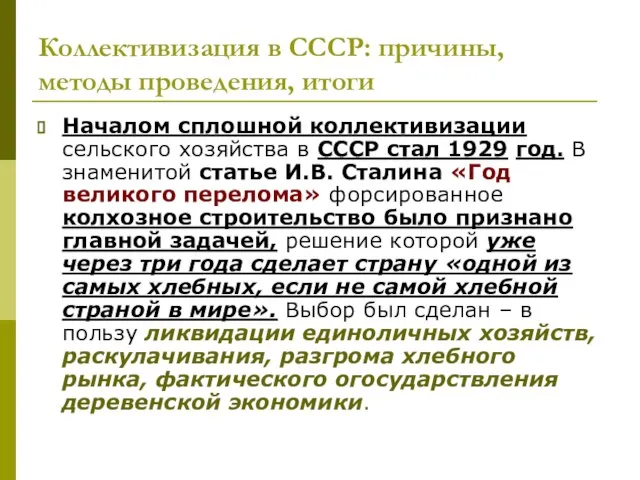 Коллективизация в СССР: причины, методы проведения, итоги

Началом сплошной коллективизации сельского хозяйства в СССР стал 1929 год. В знаменитой статье И.В. Сталина «Год великого перелома» форсированное колхозное строительство было признано главной задачей, решение которой уже через три года сделает страну «одной из самых хлебных, если не самой хлебной страной в мире». Выбор был сделан – в пользу ликвидации единоличных хозяйств, раскулачивания, разгрома хлебного рынка, фактического огосударствления деревенской экономики.